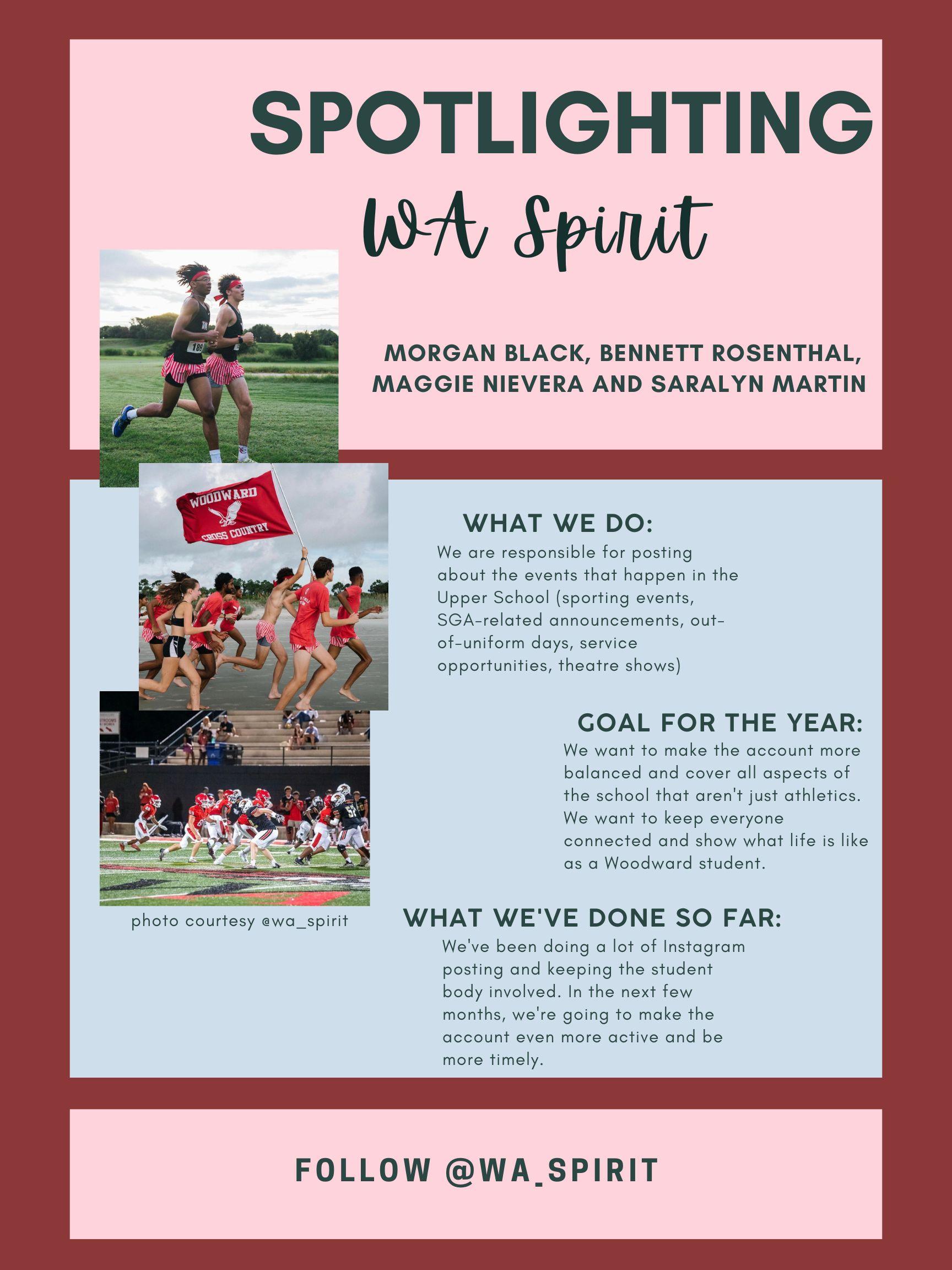 SPOTLIGHTING
WA Spirit

MORGAN BLACK, BENNETT ROSENTHAL, MAGGIE NIEVERA AND SARALYN MARTIN

189

WOODWARD
CROSS COUNTRY

WHAT WE DO:
We are responsible for posting about the events that happen in the Upper School (sporting events, SGA-related announcements, out-of-uniform days, service opportunities, theatre shows)

GOAL FOR THE YEAR:
We want to make the account more balanced and cover all aspects of the school that aren't just athletics. We want to keep everyone connected and show what life is like as a Woodward student.

photo courtesy @wa_spirit

WHAT WE'VE DONE SO FAR:
We've been doing a lot of Instagram posting and keeping the student body involved. In the next few months, we're going to make the account even more active and be more timely.

FOLLOW @WA_SPIRIT